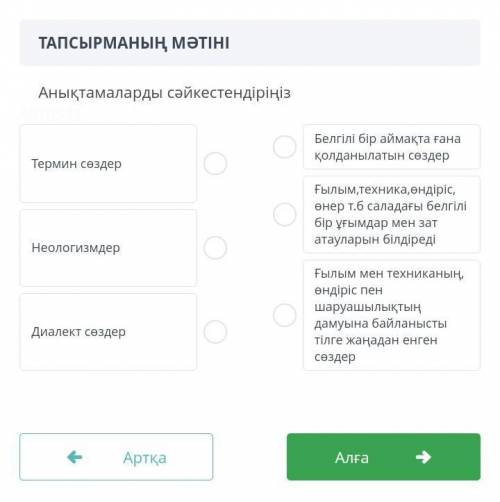 ТАПСЫРМАНЫҢ МӘТІНІ

Анықтамаларды сәйкестендіріңіз

Термин сөздер

Неологизмдер

Диалект сөздер

Белгілі бір аймақта ғана қолданылатын сөздер

Ғылым,техника,өндіріс, өнер т.б саладағы белгілі бір ұғымдар мен зат атауларын білдіреді

Ғылым мен техниканың, өндіріс пен шаруашылықтың дамуына байланысты тілге жаңадан енген сөздер

Артқа

Алға